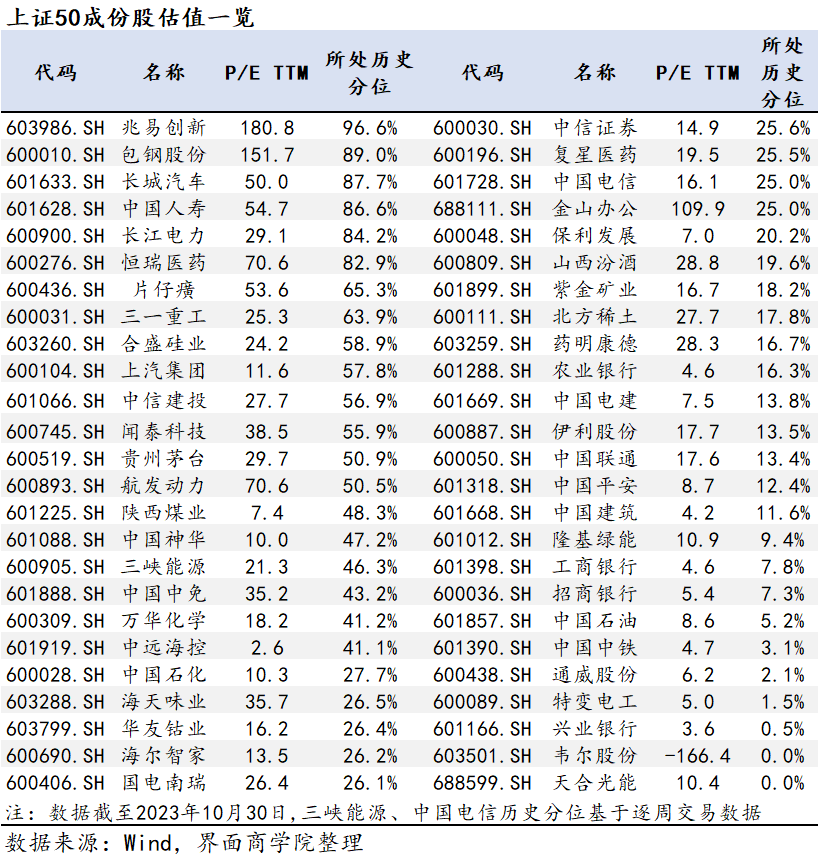 上证50成份股估值一览

| 代码 | 名称 | P/E TTM | 所处历史分位 | 代码 | 名称 | P/E TTM | 所处历史分位 |
|---|---|---|---|---|---|---|---|
| 603986.SH | 兆易创新 | 180.8 | 96.6% | 600030.SH | 中信证券 | 14.9 | 25.6% |
| 600010.SH | 包钢股份 | 151.7 | 89.0% | 600196.SH | 复星医药 | 19.5 | 25.5% |
| 601633.SH | 长城汽车 | 50.0 | 87.7% | 601728.SH | 中国电信 | 16.1 | 25.0% |
| 601628.SH | 中国人寿 | 54.7 | 86.6% | 688111.SH | 金山办公 | 109.9 | 25.0% |
| 600900.SH | 长江电力 | 29.1 | 84.2% | 600048.SH | 保利发展 | 7.0 | 20.2% |
| 600276.SH | 恒瑞医药 | 70.6 | 82.9% | 600809.SH | 山西汾酒 | 28.8 | 19.6% |
| 600436.SH | 片仔癀 | 53.6 | 65.3% | 601899.SH | 紫金矿业 | 16.7 | 18.2% |
| 600031.SH | 三一重工 | 25.3 | 63.9% | 600111.SH | 北方稀土 | 27.7 | 17.8% |
| 603260.SH | 合盛硅业 | 24.2 | 58.9% | 603259.SH | 药明康德 | 28.3 | 16.7% |
| 600104.SH | 上汽集团 | 11.6 | 57.8% | 601288.SH | 农业银行 | 4.6 | 16.3% |
| 601066.SH | 中信建投 | 27.7 | 56.9% | 601669.SH | 中国电建 | 7.5 | 13.8% |
| 600745.SH | 闻泰科技 | 38.5 | 55.9% | 600887.SH | 伊利股份 | 17.7 | 13.5% |
| 600519.SH | 贵州茅台 | 29.7 | 50.9% | 600050.SH | 中国联通 | 17.6 | 13.4% |
| 600893.SH | 航发动力 | 70.6 | 50.5% | 601318.SH | 中国平安 | 8.7 | 12.4% |
| 601225.SH | 陕西煤业 | 7.4 | 48.3% | 601668.SH | 中国建筑 | 4.2 | 11.6% |
| 601088.SH | 中国神华 | 10.0 | 47.2% | 601012.SH | 隆基绿能 | 10.9 | 9.4% |
| 600905.SH | 三峡能源 | 21.3 | 46.3% | 601398.SH | 工商银行 | 4.6 | 7.8% |
| 601888.SH | 中国中免 | 35.2 | 43.2% | 600036.SH | 招商银行 | 5.4 | 7.3% |
| 600309.SH | 万华化学 | 18.2 | 41.2% | 601857.SH | 中国石油 | 8.6 | 5.2% |
| 601919.SH | 中远海控 | 2.6 | 41.1% | 601390.SH | 中国中铁 | 4.7 | 3.1% |
| 600028.SH | 中国石化 | 10.3 | 27.7% | 600438.SH | 通威股份 | 6.2 | 2.1% |
| 603288.SH | 海天味业 | 35.7 | 26.5% | 600089.SH | 特变电工 | 5.0 | 1.5% |
| 603799.SH | 华友钴业 | 16.2 | 26.4% | 601166.SH | 兴业银行 | 3.6 | 0.5% |
| 600690.SH | 海尔智家 | 13.5 | 26.2% | 603501.SH | 韦尔股份 | -166.4 | 0.0% |
| 600406.SH | 国电南瑞 | 26.4 | 26.1% | 688599.SH | 天合光能 | 10.4 | 0.0% |

注：数据截至2023年10月30日，三峡能源、中国电信历史分位基于逐周交易数据

数据来源：Wind，界面商学院整理